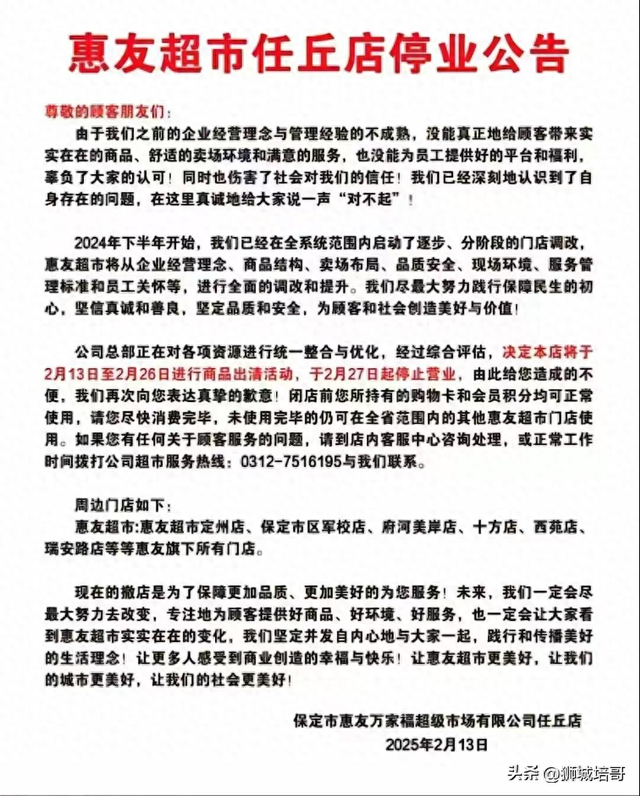 惠友超市任丘店停业公告

尊敬的顾客朋友们：

由于我们之前的企业经营理念与管理经验的不成熟，没能真正地给顾客带来实实在在的商品、舒适的卖场环境和满意的服务，也没能为员工提供好的平台和福利，辜负了大家的认可！同时也伤害了社会对我们的信任！我们已经深刻地认识到了自身存在的问题，在这里真诚地给大家说一声“对不起”！

2024年下半年开始，我们已经在全系统范围内启动了逐步、分阶段的门店调改，惠友超市将从企业经营理念、商品结构、卖场布局、品质安全、现场环境、服务管理标准和员工关怀等，进行全面的调改和提升。我们尽最大努力践行保障民生的初心，坚信真诚和善良，坚定品质和安全，为顾客和社会创造美好与价值！

公司总部正在对各项资源进行统一整合与优化，经过综合评估，决定本店将于2月13日至2月26日进行商品出清活动，于2月27日起停止营业，由此给您造成的不便，我们再次向您表达真挚的歉意！闭店前您所持有的购物卡和会员积分均可正常使用，请您尽快消费完毕，未使用完毕的仍可在全省范围内的其他惠友超市门店使用。如果您有任何关于顾客服务的问题，请到店内客服中心咨询处理，或正常工作时间拨打公司超市服务热线：0312-7516195与我们联系。

周边门店如下：

惠友超市:惠友超市定州店、保定市区军校店、府河美岸店、十方店、西苑店、瑞安路店等等惠友旗下所有门店。

现在的撤店是为了保障更加品质、更加美好的为您服务！未来，我们一定会尽最大努力去改变，专注地为顾客提供好商品、好环境、好服务，也一定会让大家看到惠友超市实实在在的变化，我们坚定并发自内心地与大家一起，践行和传播美好的生活理念！让更多人感受到商业创造的幸福与快乐！让惠友超市更美好，让我们的城市更美好，让我们的社会更美好！

保定市惠友万家福超级市场有限公司任丘店
2025年2月13日

头条 @狮城培哥